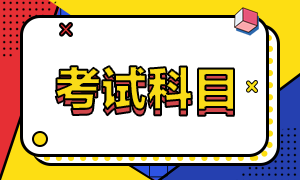 考试科目